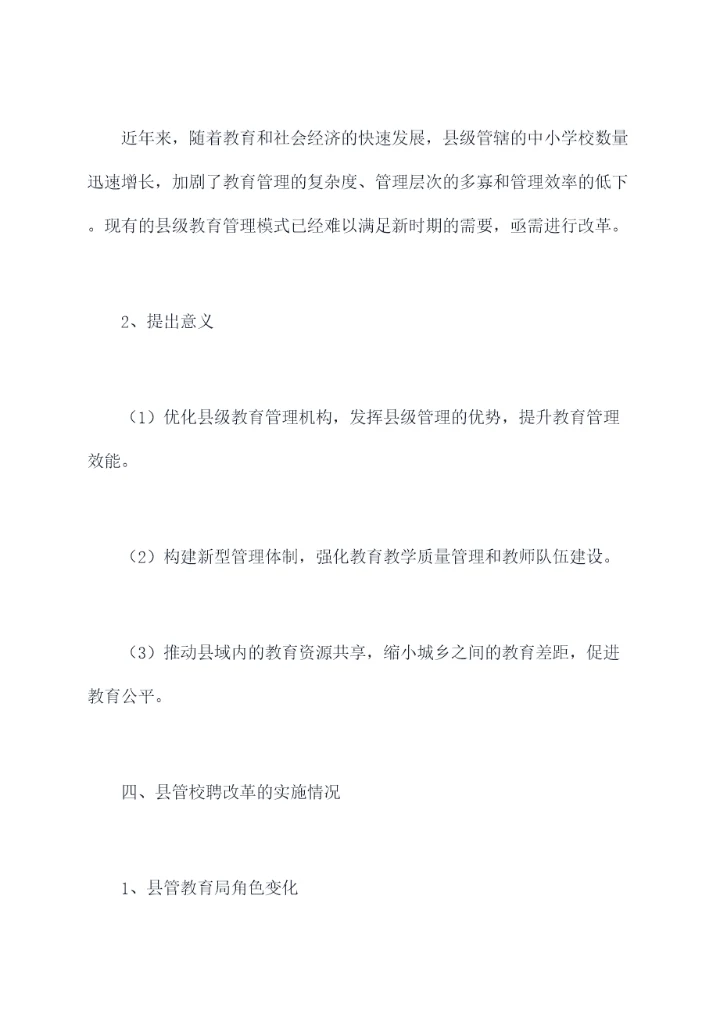 近年来，随着教育和社会经济的快速发展，县级管辖的中小学校数量迅速增长，加剧了教育管理的复杂度、管理层次的多寡和管理效率的低下。现有的县级教育管理模式已经难以满足新时期的需要，亟需进行改革。

2、提出意义

（1）优化县级教育管理机构，发挥县级管理的优势，提升教育管理效能。

（2）构建新型管理体制，强化教育教学质量管理和教师队伍建设。

（3）推动县域内的教育资源共享，缩小城乡之间的教育差距，促进教育公平。

四、县管校聘改革的实施情况

1、县管教育局角色变化